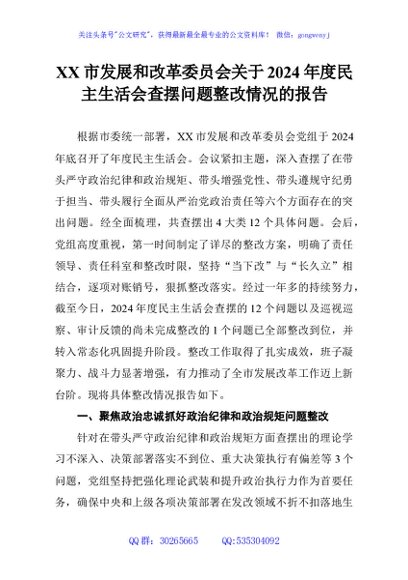 关注头条号"公文研究"，获得最新最全最专业的公文资料库！ 微信：gongwenyj

XX 市发展和改革委员会关于 2024 年度民主生活会查摆问题整改情况的报告

根据市委统一部署，XX 市发展和改革委员会党组于 2024 年底召开了年度民主生活会。会议紧扣主题，深入查摆了在带头严守政治纪律和政治规矩、带头增强党性、带头遵规守纪勇于担当、带头履行全面从严治党政治责任等六个方面存在的突出问题。经全面梳理，共查摆出 4 大类 12 个具体问题。会后，党组高度重视，第一时间制定了详尽的整改方案，明确了责任领导、责任科室和整改时限，坚持"当下改"与"长久立"相结合，逐项对账销号，狠抓整改落实。经过一年多的持续努力，截至今日，2024 年度民主生活会查摆的 12 个问题以及巡视巡察、审计反馈的尚未完成整改的 1 个问题已全部整改到位，并转入常态化巩固提升阶段。整改工作取得了扎实成效，班子凝聚力、战斗力显著增强，有力推动了全市发展改革工作迈上新台阶。现将具体整改情况报告如下。

一、聚焦政治忠诚抓好政治纪律和政治规矩问题整改

针对在带头严守政治纪律和政治规矩方面查摆出的理论学习不深入、决策部署落实不到位、重大决策执行有偏差等 3 个问题，党组坚持把强化理论武装和提升政治执行力作为首要任务，确保中央和上级各项决策部署在发改领域不折不扣落地生

QQ 群：30265665 QQ:535304092